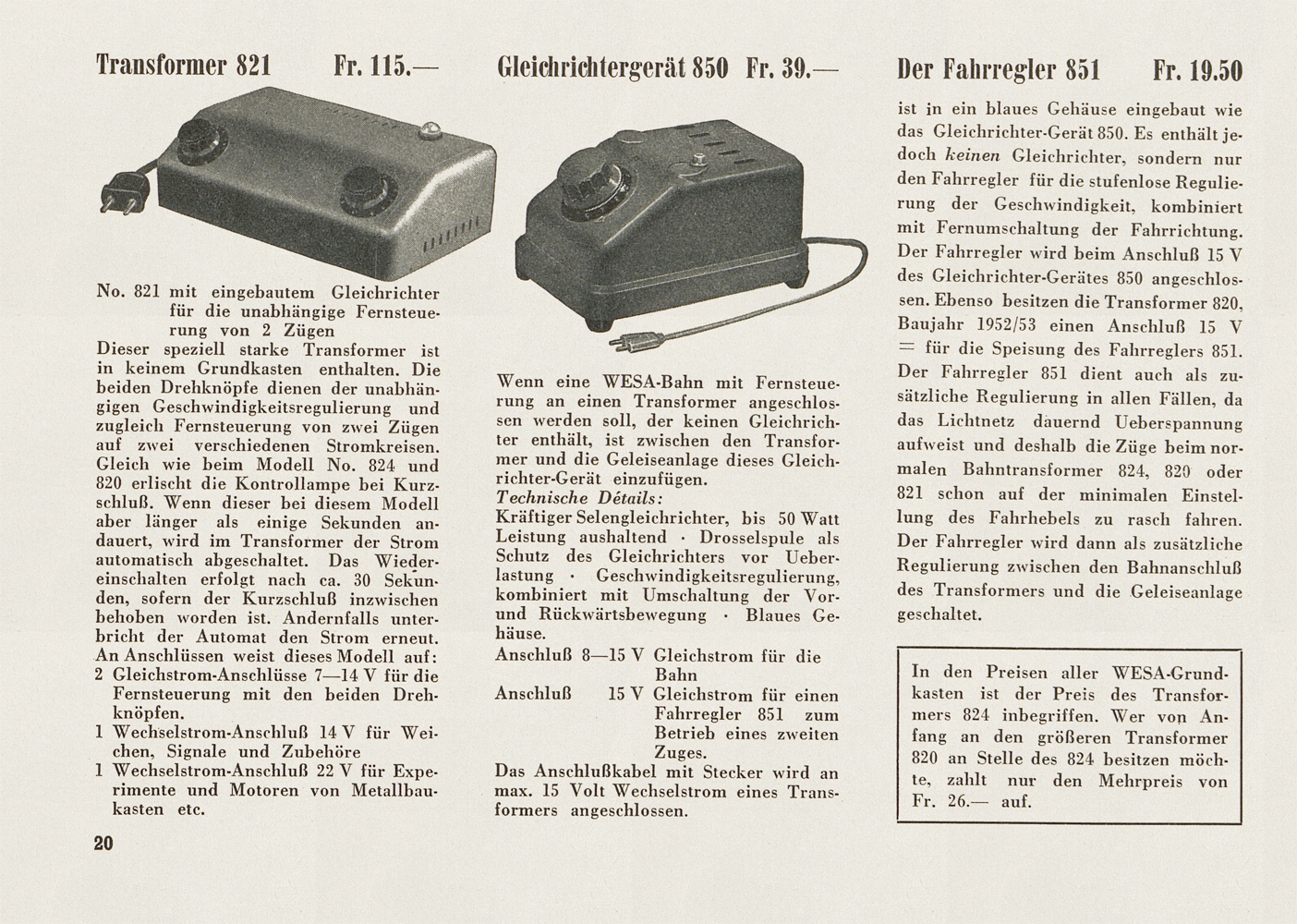 Transformer 821 Fr. 115.—

No. 821 mit eingebautem Gleichrichter für die unabhängige Fernsteuerung von 2 Zügen

Dieser speziell starke Transformer ist in keinem Grundkasten enthalten. Die beiden Drehknöpfe dienen der unabhängigen Geschwindigkeitsregulierung und zugleich Fernsteuerung von zwei Zügen auf zwei verschiedenen Stromkreisen. Gleich wie beim Modell No. 824 und 820 erlischt die Kontrollampe bei Kurzschluß. Wenn dieser bei diesem Modell aber länger als einige Sekunden andauert, wird im Transformer der Strom automatisch abgeschaltet. Das Wiedereinschalten erfolgt nach ca. 30 Sekunden, sofern der Kurzschluß inzwischen behoben worden ist. Andernfalls unterbricht der Automat den Strom erneut. An Anschlüssen weist dieses Modell auf:
2 Gleichstrom-Anschlüsse 7—14 V für die Fernsteuerung mit den beiden Drehknöpfen.
1 Wechselstrom-Anschluß 14 V für Weichen, Signale und Zubehöre
1 Wechselstrom-Anschluß 22 V für Experimente und Motoren von Metallbaukasten etc.

20

Gleichrichtergerät 850 Fr. 39.—

Wenn eine WESA-Bahn mit Fernsteuerung an einen Transformer angeschlossen werden soll, der keinen Gleichrichter enthält, ist zwischen den Transformer und die Geleiseanlage dieses Gleichrichter-Gerät einzufügen.
Technische Détails:
Kräftiger Selengleichrichter, bis 50 Watt Leistung aushaltend · Drosselspule als Schutz des Gleichrichters vor Ueberlastung · Geschwindigkeitsregulierung, kombiniert mit Umschaltung der Vor- und Rückwärtsbewegung · Blaues Gehäuse.
Anschluß 8—15 V Gleichstrom für die Bahn
Anschluß 15 V Gleichstrom für einen Fahrregler 851 zum Betrieb eines zweiten Zuges.
Das Anschlußkabel mit Stecker wird an max. 15 Volt Wechselstrom eines Transformers angeschlossen.

Der Fahrregler 851 Fr. 19.50

ist in ein blaues Gehäuse eingebaut wie das Gleichrichter-Gerät 850. Es enthält jedoch keinen Gleichrichter, sondern nur den Fahrregler für die stufenlose Regulierung der Geschwindigkeit, kombiniert mit Fernumschaltung der Fahrrichtung. Der Fahrregler wird beim Anschluß 15 V des Gleichrichter-Gerätes 850 angeschlossen. Ebenso besitzen die Transformer 820, Baujahr 1952/53 einen Anschluß 15 V = für die Speisung des Fahrreglers 851. Der Fahrregler 851 dient auch als zusätzliche Regulierung in allen Fällen, da das Lichtnetz dauernd Ueberspannung aufweist und deshalb die Züge beim normalen Bahntransformer 824, 820 oder 821 schon auf der minimalen Einstellung des Fahrhebels zu rasch fahren. Der Fahrregler wird dann als zusätzliche Regulierung zwischen den Bahnanschluß des Transformers und die Geleiseanlage geschaltet.

In den Preisen aller WESA-Grundkasten ist der Preis des Transformers 824 inbegriffen. Wer von Anfang an den größeren Transformer 820 an Stelle des 824 besitzen möchte, zahlt nur den Mehrpreis von Fr. 26.— auf.